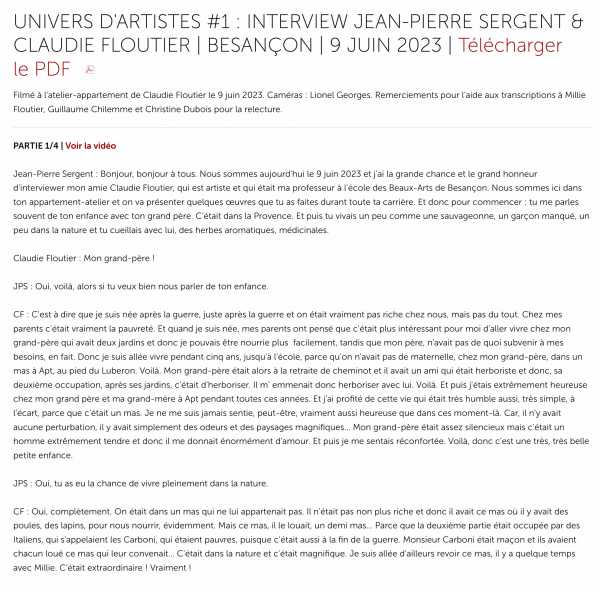 UNIVERS D'ARTISTES #1 : INTERVIEW JEAN-PIERRE SERGENT & CLAUDIE FLOUTIER | BESANÇON | 9 JUIN 2023 | Télécharger le PDF

Filmé à l'atelier-appartement de Claudie Floutier le 9 juin 2023. Caméras : Lionel Georges. Remerciements pour l'aide aux transcriptions à Millie Floutier, Guillaume Chilemme et Christine Dubois pour la relecture.

PARTIE 1/4 | Voir la vidéo

Jean-Pierre Sergent : Bonjour, bonjour à tous. Nous sommes aujourd'hui le 9 juin 2023 et j'ai la grande chance et le grand honneur d'interviewer mon amie Claudie Floutier, qui est artiste et qui était ma professeur à l'école des Beaux-Arts de Besançon. Nous sommes ici dans ton appartement-atelier et on va présenter quelques œuvres que tu as faites durant toute ta carrière. Et donc pour commencer : tu me parles souvent de ton enfance avec ton grand père. C'était dans la Provence. Et puis tu vivais un peu comme une sauvageonne, un garçon manqué, un peu dans la nature et tu cueillais avec lui, des herbes aromatiques, médicinales.

Claudie Floutier : Mon grand-père !

JPS : Oui, voilà, alors si tu veux bien nous parler de ton enfance.

CF : C'est à dire que je suis née après la guerre, juste après la guerre et on était vraiment pas riche chez nous, mais pas du tout. Chez mes parents c'était vraiment la pauvreté. Et quand je suis née, mes parents ont pensé que c'était plus intéressant pour moi d'aller vivre chez mon grand-père qui avait deux jardins et donc je pouvais être nourrie plus facilement, tandis que mon père, n'avait pas de quoi subvenir à mes besoins, en fait. Donc je suis allée vivre pendant cinq ans, jusqu'à l'école, parce qu'on n'avait pas de maternelle, chez mon grand-père, dans un mas à Apt, au pied du Luberon. Voilà. Mon grand-père était alors à la retraite de cheminot et il avait un ami qui était herboriste et donc, sa deuxième occupation, après ses jardins, c'était d'herboriser. Il m' emmenait donc herboriser avec lui. Voilà. Et puis j'étais extrêmement heureuse chez mon grand père et ma grand-mère à Apt pendant toutes ces années. Et j'ai profité de cette vie qui était très humble aussi, très simple, à l'écart, parce que c'était un mas. Je ne me suis jamais sentie, peut-être, vraiment aussi heureuse que dans ces moment-là. Car, il n'y avait aucune perturbation, il y avait simplement des odeurs et des paysages magnifiques... Mon grand-père était assez silencieux mais c'était un homme extrêmement tendre et donc il me donnait énormément d'amour. Et puis je me sentais réconfortée. Voilà, donc c'est une très, très belle petite enfance.

JPS : Oui, tu as eu la chance de vivre pleinement dans la nature.

CF : Oui, complètement. On était dans un mas qui ne lui appartenait pas. Il n'était pas non plus riche et donc il avait ce mas où il y avait des poules, des lapins, pour nous nourrir, évidemment. Mais ce mas, il le louait, un demi mas... Parce que la deuxième partie était occupée par des Italiens, qui s'appelaient les Carboni, qui étaient pauvres, puisque c'était aussi à la fin de la guerre. Monsieur Carboni était maçon et ils avaient chacun loué ce mas qui leur convenait... C'était dans la nature et c'était magnifique. Je suis allée d'ailleurs revoir ce mas, il y a quelque temps avec Millie. C'était extraordinaire ! Vraiment !